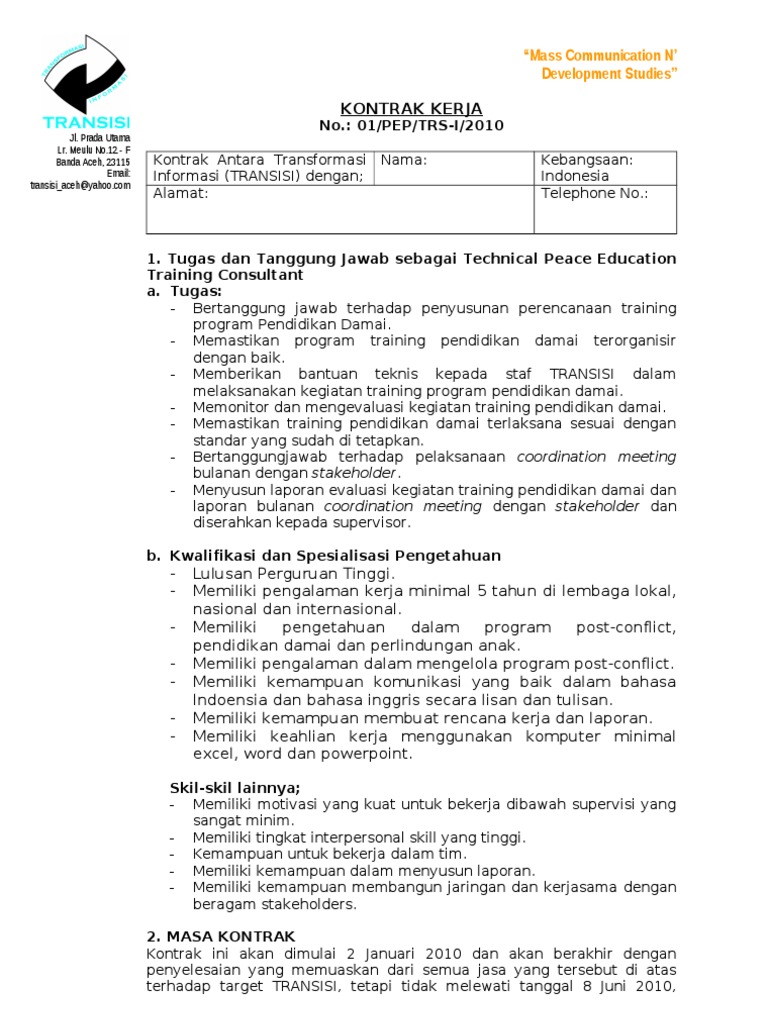 TRANSISI
Jl. Prada Utama
Lr. Meulu No.12 - F
Banda Aceh, 23115
Email:
transisi_aceh@yahoo.com

"Mass Communication N' Development Studies"

KONTRAK KERJA
No.: 01/PEP/TRS-I/2010

| Kontrak Antara Transformasi Informasi (TRANSISI) dengan; | Nama: | Kebangsaan: Indonesia |
|---|---|---|
| Alamat: | | Telephone No.: |

1. Tugas dan Tanggung Jawab sebagai Technical Peace Education Training Consultant
a. Tugas:
- Bertanggung jawab terhadap penyusunan perencanaan training program Pendidikan Damai.
- Memastikan program training pendidikan damai terorganisir dengan baik.
- Memberikan bantuan teknis kepada staf TRANSISI dalam melaksanakan kegiatan training program pendidikan damai.
- Memonitor dan mengevaluasi kegiatan training pendidikan damai.
- Memastikan training pendidikan damai terlaksana sesuai dengan standar yang sudah di tetapkan.
- Bertanggungjawab terhadap pelaksanaan coordination meeting bulanan dengan stakeholder.
- Menyusun laporan evaluasi kegiatan training pendidikan damai dan laporan bulanan coordination meeting dengan stakeholder dan diserahkan kepada supervisor.

b. Kwalifikasi dan Spesialisasi Pengetahuan
- Lulusan Perguruan Tinggi.
- Memiliki pengalaman kerja minimal 5 tahun di lembaga lokal, nasional dan internasional.
- Memiliki pengetahuan dalam program post-conflict, pendidikan damai dan perlindungan anak.
- Memiliki pengalaman dalam mengelola program post-conflict.
- Memiliki kemampuan komunikasi yang baik dalam bahasa Indoensia dan bahasa inggris secara lisan dan tulisan.
- Memiliki kemampuan membuat rencana kerja dan laporan.
- Memiliki keahlian kerja menggunakan komputer minimal excel, word dan powerpoint.

Skil-skil lainnya;
- Memiliki motivasi yang kuat untuk bekerja dibawah supervisi yang sangat minim.
- Memiliki tingkat interpersonal skill yang tinggi.
- Kemampuan untuk bekerja dalam tim.
- Memiliki kemampuan dalam menyusun laporan.
- Memiliki kemampuan membangun jaringan dan kerjasama dengan beragam stakeholders.

2. MASA KONTRAK
Kontrak ini akan dimulai 2 Januari 2010 dan akan berakhir dengan penyelesaian yang memuaskan dari semua jasa yang tersebut di atas terhadap target TRANSISI, tetapi tidak melewati tanggal 8 Juni 2010,